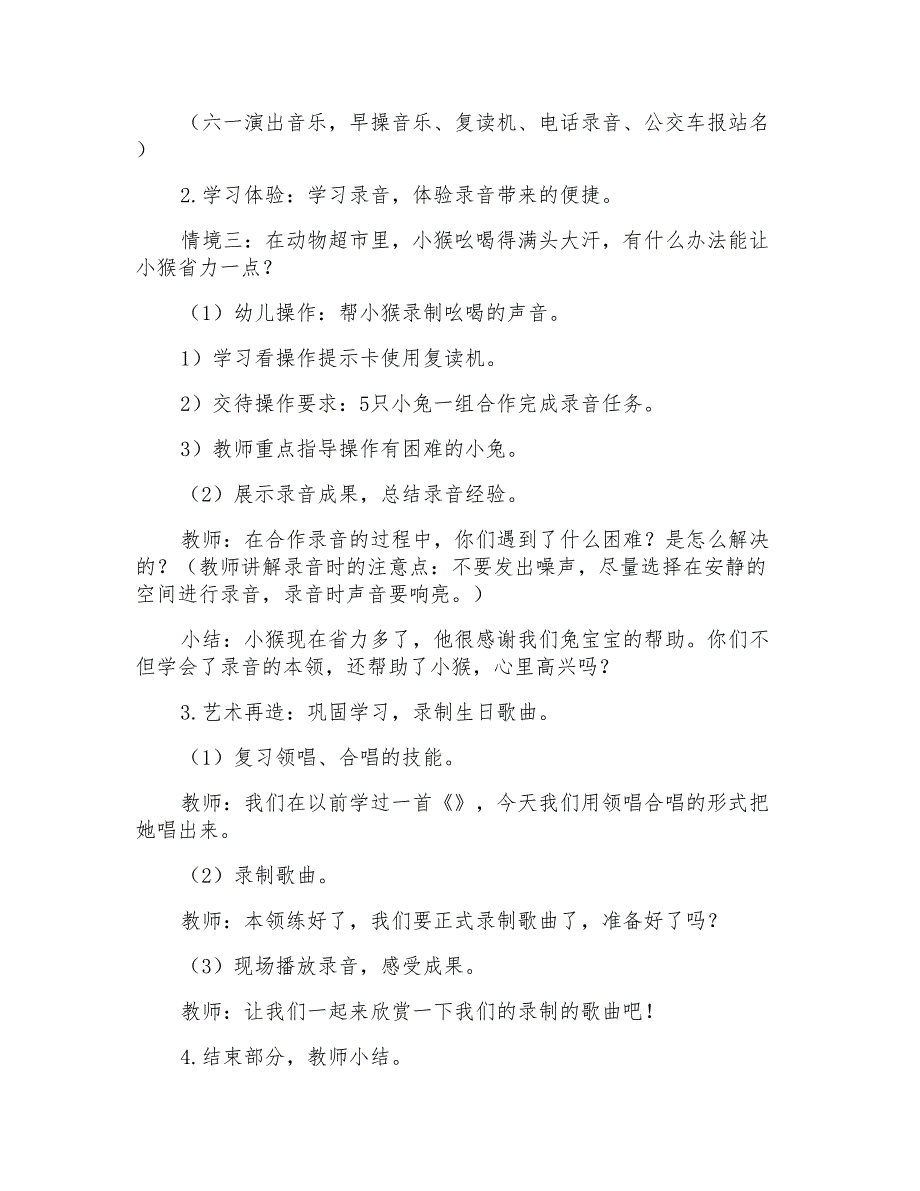 （六一演出音乐，早操音乐、复读机、电话录音、公交车报站名）

2.学习体验：学习录音，体验录音带来的便捷。

情境三：在动物超市里，小猴吆喝得满头大汗，有什么办法能让小猴省力一点？

（1）幼儿操作：帮小猴录制吆喝的声音。

1）学习看操作提示卡使用复读机。

2）交待操作要求：5只小兔一组合作完成录音任务。

3）教师重点指导操作有困难的小兔。

（2）展示录音成果，总结录音经验。

教师：在合作录音的过程中，你们遇到了什么困难？是怎么解决的？（教师讲解录音时的注意点：不要发出噪声，尽量选择在安静的空间进行录音，录音时声音要响亮。）

小结：小猴现在省力多了，他很感谢我们兔宝宝的帮助。你们不但学会了录音的本领，还帮助了小猴，心里高兴吗？

3.艺术再造：巩固学习，录制生日歌曲。

（1）复习领唱、合唱的技能。

教师：我们在以前学过一首《》，今天我们用领唱合唱的形式把她唱出来。

（2）录制歌曲。

教师：本领练好了，我们要正式录制歌曲了，准备好了吗？

（3）现场播放录音，感受成果。

教师：让我们一起来欣赏一下我们的录制的歌曲吧！

4.结束部分，教师小结。